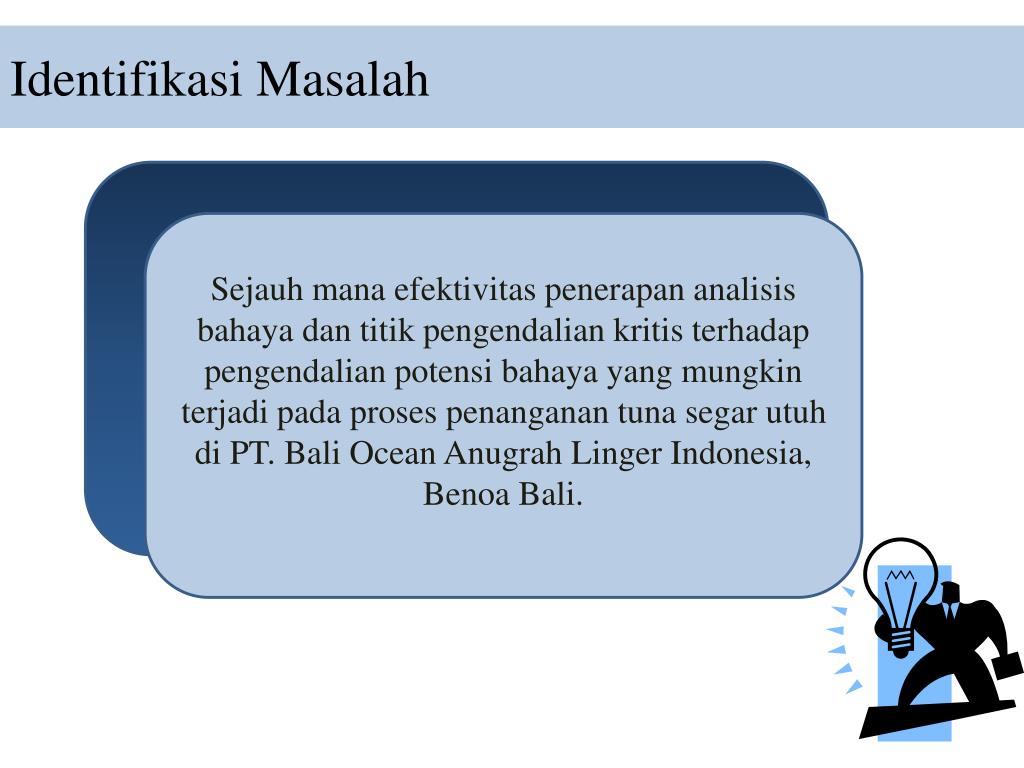 Identifikasi Masalah

Sejauh mana efektivitas penerapan analisis bahaya dan titik pengendalian kritis terhadap pengendalian potensi bahaya yang mungkin terjadi pada proses penanganan tuna segar utuh di PT. Bali Ocean Anugrah Linger Indonesia, Benoa Bali.